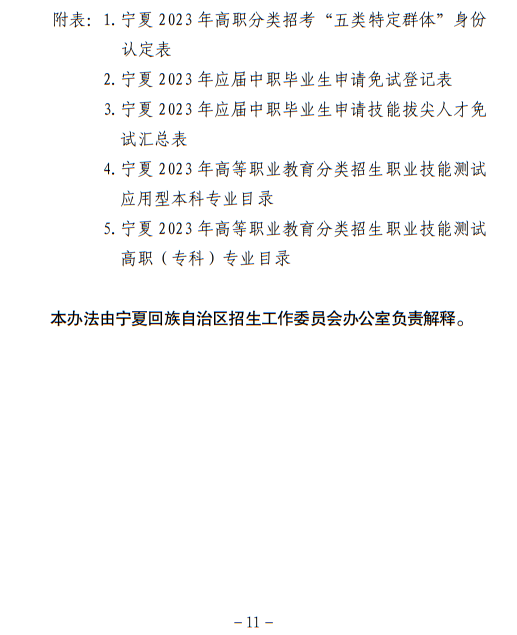 附表：1. 宁夏 2023 年高职分类招考“五类特定群体”身份认定表

2. 宁夏 2023 年应届中职毕业生申请免试登记表

3. 宁夏 2023 年应届中职毕业生申请技能拔尖人才免试汇总表

4. 宁夏 2023 年高等职业教育分类招生职业技能测试应用型本科专业目录

5. 宁夏 2023 年高等职业教育分类招生职业技能测试高职（专科）专业目录

本办法由宁夏回族自治区招生工作委员会办公室负责解释。

－11－